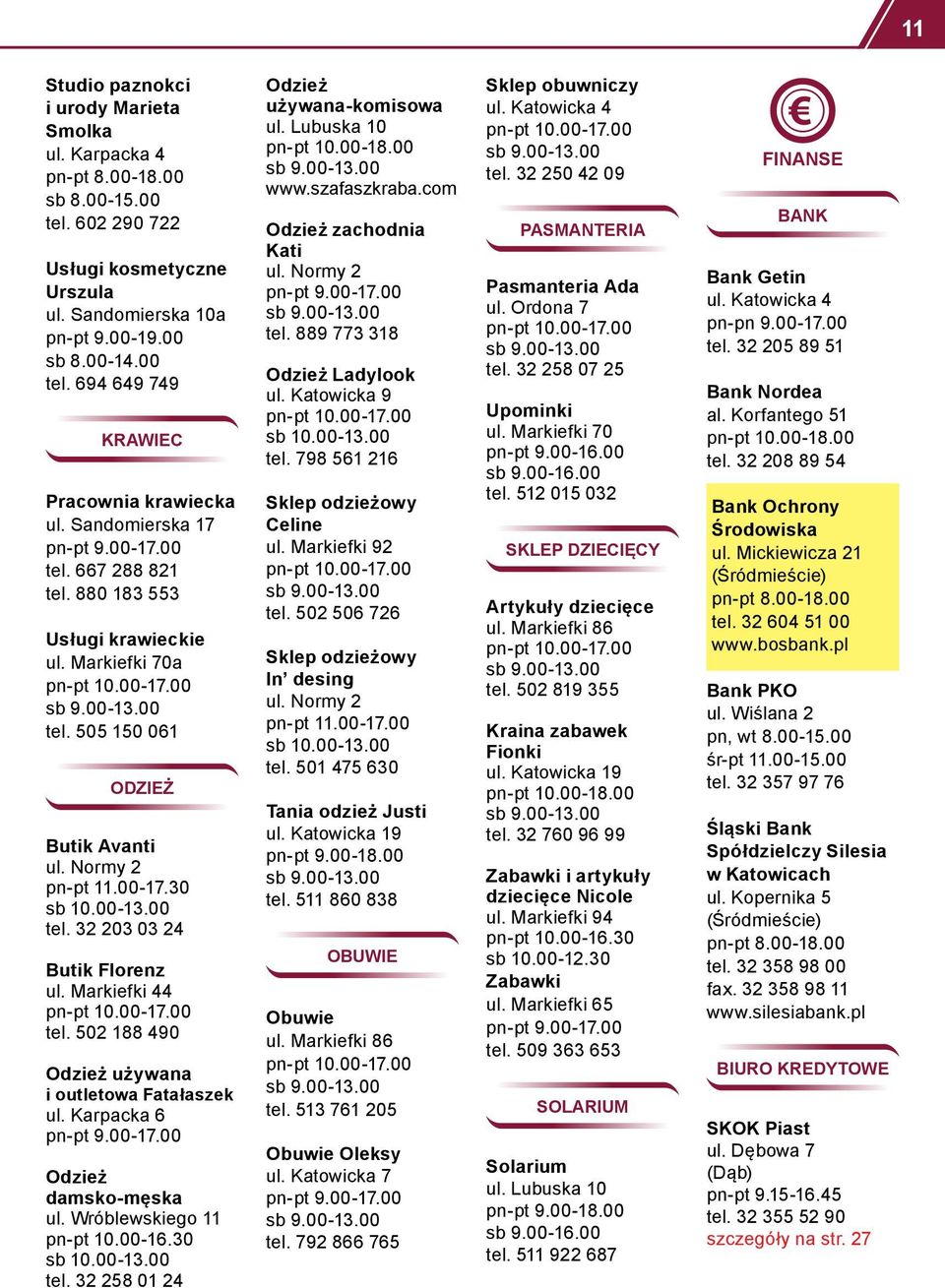 11

Studio paznokci i urody Marieta Smolka
ul. Karpacka 4
pn-pt 8.00-18.00
sb 8.00-15.00
tel. 602 290 722

Usługi kosmetyczne Urszula
ul. Sandomierska 10a
pn-pt 9.00-19.00
sb 8.00-14.00
tel. 694 649 749

KRAWIEC

Pracownia krawiecka
ul. Sandomierska 17
pn-pt 9.00-17.00
tel. 667 288 821
tel. 880 183 553

Usługi krawieckie
ul. Markiefki 70a
pn-pt 10.00-17.00
sb 9.00-13.00
tel. 505 150 061

ODZIEŻ

Butik Avanti
ul. Normy 2
pn-pt 11.00-17.30
sb 10.00-13.00
tel. 32 203 03 24

Butik Florenz
ul. Markiefki 44
pn-pt 10.00-17.00
tel. 502 188 490

Odzież używana i outletowa Fatałaszek
ul. Karpacka 6
pn-pt 9.00-17.00

Odzież damsko-męska
ul. Wróblewskiego 11
pn-pt 10.00-16.30
sb 10.00-13.00
tel. 32 258 01 24

Odzież używana-komisowa
ul. Lubuska 10
pn-pt 10.00-18.00
sb 9.00-13.00
www.szafaszkraba.com

Odzież zachodnia Kati
ul. Normy 2
pn-pt 9.00-17.00
sb 9.00-13.00
tel. 889 773 318

Odzież Ladylook
ul. Katowicka 9
pn-pt 10.00-17.00
sb 10.00-13.00
tel. 798 561 216

Sklep odzieżowy Celine
ul. Markiefki 92
pn-pt 10.00-17.00
sb 9.00-13.00
tel. 502 506 726

Sklep odzieżowy In' desing
ul. Normy 2
pn-pt 11.00-17.00
sb 10.00-13.00
tel. 501 475 630

Tania odzież Justi
ul. Katowicka 19
pn-pt 9.00-18.00
sb 9.00-13.00
tel. 511 860 838

OBUWIE

Obuwie
ul. Markiefki 86
pn-pt 10.00-17.00
sb 9.00-13.00
tel. 513 761 205

Obuwie Oleksy
ul. Katowicka 7
pn-pt 9.00-17.00
sb 9.00-13.00
tel. 792 866 765

Sklep obuwniczy
ul. Katowicka 4
pn-pt 10.00-17.00
sb 9.00-13.00
tel. 32 250 42 09

PASMANTERIA

Pasmanteria Ada
ul. Ordona 7
pn-pt 10.00-17.00
sb 9.00-13.00
tel. 32 258 07 25

Upominki
ul. Markiefki 70
pn-pt 9.00-16.00
sb 9.00-16.00
tel. 512 015 032

SKLEP DZIECIĘCY

Artykuły dziecięce
ul. Markiefki 86
pn-pt 10.00-17.00
sb 9.00-13.00
tel. 502 819 355

Kraina zabawek Fionki
ul. Katowicka 19
pn-pt 10.00-18.00
sb 9.00-13.00
tel. 32 760 96 99

Zabawki i artykuły dziecięce Nicole
ul. Markiefki 94
pn-pt 10.00-16.30
sb 10.00-12.30
Zabawki
ul. Markiefki 65
pn-pt 9.00-17.00
tel. 509 363 653

SOLARIUM

Solarium
ul. Lubuska 10
pn-pt 9.00-18.00
sb 9.00-16.00
tel. 511 922 687

€
FINANSE

BANK

Bank Getin
ul. Katowicka 4
pn-pn 9.00-17.00
tel. 32 205 89 51

Bank Nordea
al. Korfantego 51
pn-pt 10.00-18.00
tel. 32 208 89 54

Bank Ochrony Środowiska
ul. Mickiewicza 21 (Śródmieście)
pn-pt 8.00-18.00
tel. 32 604 51 00
www.bosbank.pl

Bank PKO
ul. Wiślana 2
pn, wt 8.00-15.00
śr-pt 11.00-15.00
tel. 32 357 97 76

Śląski Bank Spółdzielczy Silesia w Katowicach
ul. Kopernika 5 (Śródmieście)
pn-pt 8.00-18.00
tel. 32 358 98 00
fax. 32 358 98 11
www.silesiabank.pl

BIURO KREDYTOWE

SKOK Piast
ul. Dębowa 7 (Dąb)
pn-pt 9.15-16.45
tel. 32 355 52 90
szczegóły na str. 27